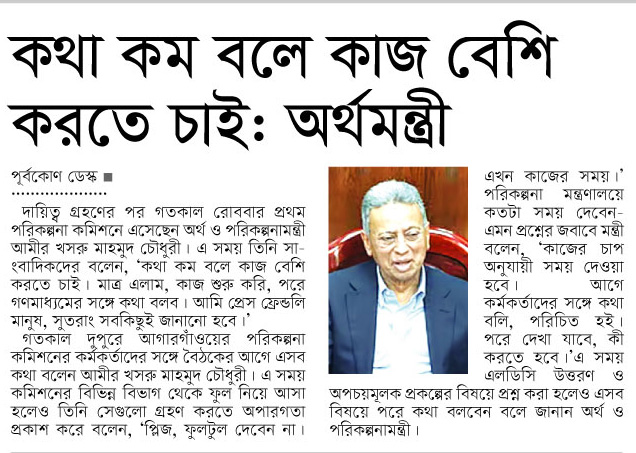 কথা কম বলে কাজ বেশি করতে চাই: অর্থমন্ত্রী

পূর্বকোণ ডেস্ক ■

দায়িত্ব গ্রহণের পর গতকাল রোববার প্রথম পরিকল্পনা কমিশনে এসেছেন অর্থ ও পরিকল্পনামন্ত্রী আমীর খসরু মাহমুদ চৌধুরী। এ সময় তিনি সাংবাদিকদের বলেন, 'কথা কম বলে কাজ বেশি করতে চাই। মাত্র এলাম, কাজ শুরু করি, পরে গণমাধ্যমের সঙ্গে কথা বলব। আমি প্রেস ফ্রেন্ডলি মানুষ, সুতরাং সবকিছুই জানানো হবে।'

গতকাল দুপুরে আগারগাঁওয়ের পরিকল্পনা কমিশনের কর্মকর্তাদের সঙ্গে বৈঠকের আগে এসব কথা বলেন আমীর খসরু মাহমুদ চৌধুরী। এ সময় কমিশনের বিভিন্ন বিভাগ থেকে ফুল নিয়ে আসা হলেও তিনি সেগুলো গ্রহণ করতে অপারগতা প্রকাশ করে বলেন, 'প্লিজ, ফুলটুল দেবেন না। এখন কাজের সময়।'

পরিকল্পনা মন্ত্রণালয়ে কতটা সময় দেবেন- এমন প্রশ্নের জবাবে মন্ত্রী বলেন, 'কাজের চাপ অনুযায়ী সময় দেওয়া হবে। আগে কর্মকর্তাদের সঙ্গে কথা বলি, পরিচিত হই। পরে দেখা যাবে, কী করতে হবে।'এ সময় এলডিসি উত্তরণ ও অপচয়মূলক প্রকল্পের বিষয়ে প্রশ্ন করা হলেও এসব বিষয়ে পরে কথা বলবেন বলে জানান অর্থ ও পরিকল্পনামন্ত্রী।